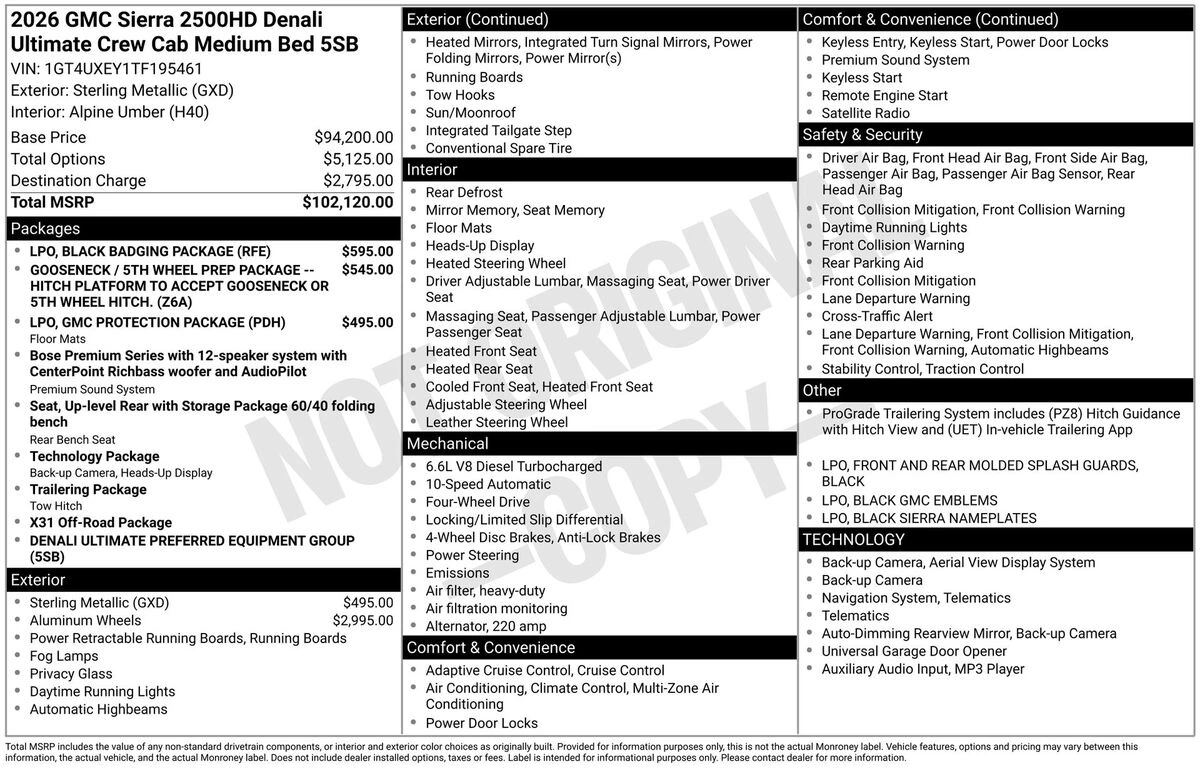 2026 GMC Sierra 2500HD Denali Ultimate Crew Cab Medium Bed 5SB
VIN: 1GT4UXEY1TF195461
Exterior: Sterling Metallic (GXD)
Interior: Alpine Umber (H40)

| | |
|---|---|
| Base Price | $94,200.00 |
| Total Options | $5,125.00 |
| Destination Charge | $2,795.00 |
| Total MSRP | $102,120.00 |

Packages
- LPO, BLACK BADGING PACKAGE (RFE) $595.00
- GOOSENECK / 5TH WHEEL PREP PACKAGE -- HITCH PLATFORM TO ACCEPT GOOSENECK OR 5TH WHEEL HITCH. (Z6A) $545.00
- LPO, GMC PROTECTION PACKAGE (PDH) $495.00
Floor Mats
- Bose Premium Series with 12-speaker system with CenterPoint Richbass woofer and AudioPilot
Premium Sound System
- Seat, Up-level Rear with Storage Package 60/40 folding bench
Rear Bench Seat
- Technology Package
Back-up Camera, Heads-Up Display
- Trailering Package
Tow Hitch
- X31 Off-Road Package
- DENALI ULTIMATE PREFERRED EQUIPMENT GROUP (5SB)

Exterior
- Sterling Metallic (GXD) $495.00
- Aluminum Wheels $2,995.00
- Power Retractable Running Boards, Running Boards
- Fog Lamps
- Privacy Glass
- Daytime Running Lights
- Automatic Highbeams

Exterior (Continued)
- Heated Mirrors, Integrated Turn Signal Mirrors, Power Folding Mirrors, Power Mirror(s)
- Running Boards
- Tow Hooks
- Sun/Moonroof
- Integrated Tailgate Step
- Conventional Spare Tire

Interior
- Rear Defrost
- Mirror Memory, Seat Memory
- Floor Mats
- Heads-Up Display
- Heated Steering Wheel
- Driver Adjustable Lumbar, Massaging Seat, Power Driver Seat
- Massaging Seat, Passenger Adjustable Lumbar, Power Passenger Seat
- Heated Front Seat
- Heated Rear Seat
- Cooled Front Seat, Heated Front Seat
- Adjustable Steering Wheel
- Leather Steering Wheel

Mechanical
- 6.6L V8 Diesel Turbocharged
- 10-Speed Automatic
- Four-Wheel Drive
- Locking/Limited Slip Differential
- 4-Wheel Disc Brakes, Anti-Lock Brakes
- Power Steering
- Emissions
- Air filter, heavy-duty
- Air filtration monitoring
- Alternator, 220 amp

Comfort & Convenience
- Adaptive Cruise Control, Cruise Control
- Air Conditioning, Climate Control, Multi-Zone Air Conditioning
- Power Door Locks

Comfort & Convenience (Continued)
- Keyless Entry, Keyless Start, Power Door Locks
- Premium Sound System
- Keyless Start
- Remote Engine Start
- Satellite Radio

Safety & Security
- Driver Air Bag, Front Head Air Bag, Front Side Air Bag, Passenger Air Bag, Passenger Air Bag Sensor, Rear Head Air Bag
- Front Collision Mitigation, Front Collision Warning
- Daytime Running Lights
- Front Collision Warning
- Rear Parking Aid
- Front Collision Mitigation
- Lane Departure Warning
- Cross-Traffic Alert
- Lane Departure Warning, Front Collision Mitigation, Front Collision Warning, Automatic Highbeams
- Stability Control, Traction Control

Other
- ProGrade Trailering System includes (PZ8) Hitch Guidance with Hitch View and (UET) In-vehicle Trailering App
- LPO, FRONT AND REAR MOLDED SPLASH GUARDS, BLACK
- LPO, BLACK GMC EMBLEMS
- LPO, BLACK SIERRA NAMEPLATES

TECHNOLOGY
- Back-up Camera, Aerial View Display System
- Back-up Camera
- Navigation System, Telematics
- Telematics
- Auto-Dimming Rearview Mirror, Back-up Camera
- Universal Garage Door Opener
- Auxiliary Audio Input, MP3 Player

NOT ORIGINAL COPY

Total MSRP includes the value of any non-standard drivetrain components, or interior and exterior color choices as originally built. Provided for information purposes only, this is not the actual Monroney label. Vehicle features, options and pricing may vary between this information, the actual vehicle, and the actual Monroney label. Does not include dealer installed options, taxes or fees. Label is intended for informational purposes only. Please contact dealer for more information.